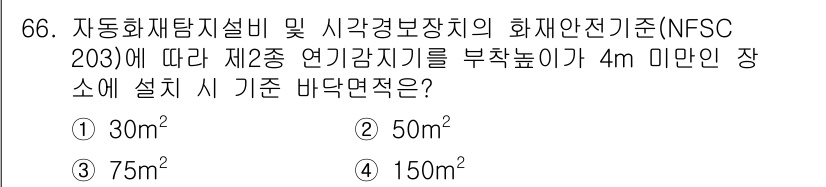 66. 자동화재탐지설비 및 시각경보장치의 화재안전기준(NFSC 203)에 따라 제2종 연기감지기를 부착높이가 4m 미만인 장소에 설치 시 기준 바닥면적은?

① $30m^2$
② $50m^2$
③ $75m^2$
④ $150m^2$